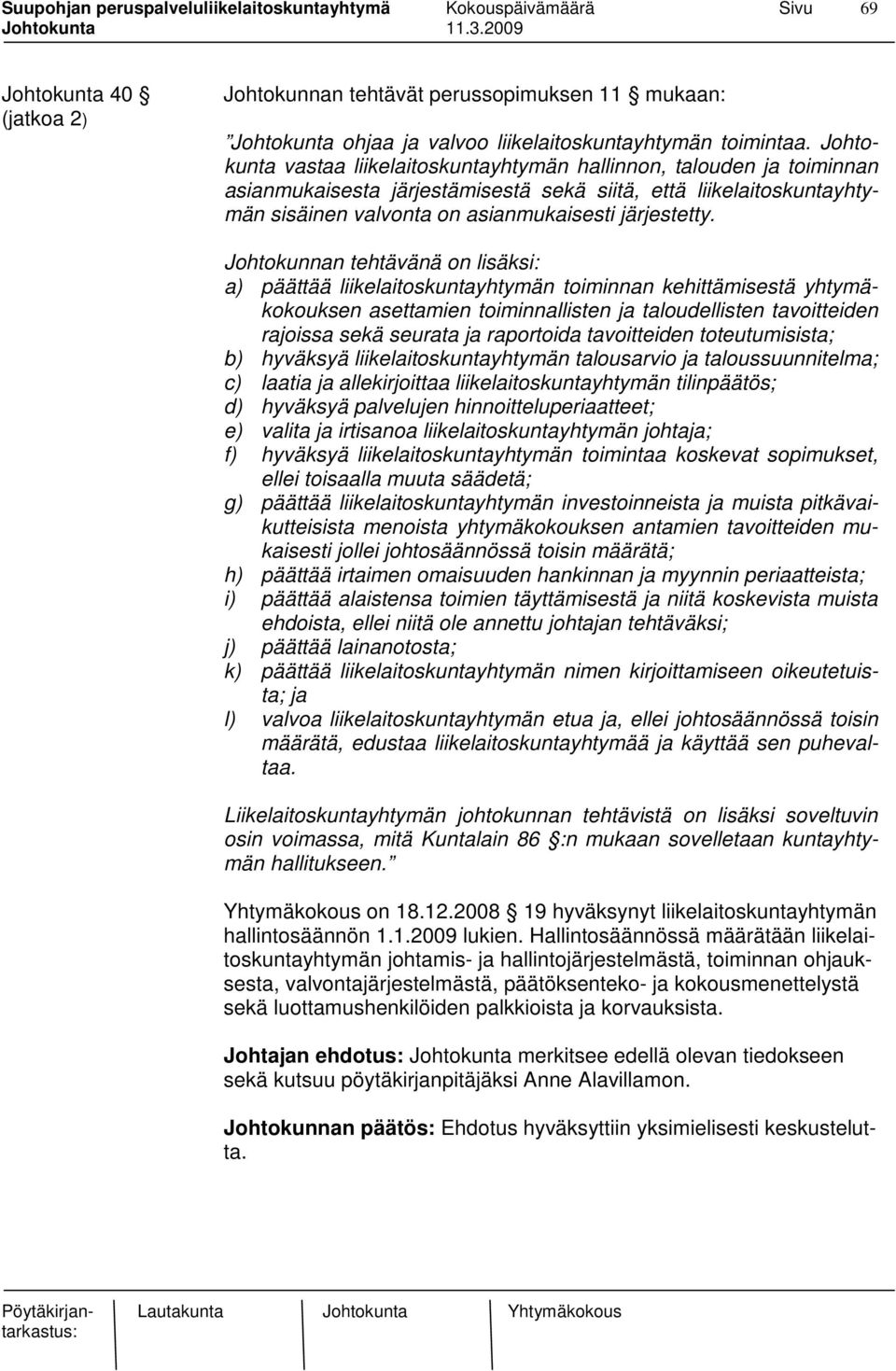 Suupohjan peruspalveluliikelaitoskuntayhtymä Kokouspäivämäärä Sivu 69
Johtokunta 11.3.2009

Johtokunta 40 § (jatkoa 2)

Johtokunnan tehtävät perussopimuksen 11 § mukaan:

"Johtokunta ohjaa ja valvoo liikelaitoskuntayhtymän toimintaa. Johtokunta vastaa liikelaitoskuntayhtymän hallinnon, talouden ja toiminnan asianmukaisesta järjestämisestä sekä siitä, että liikelaitoskuntayhtymän sisäinen valvonta on asianmukaisesti järjestetty.

Johtokunnan tehtävänä on lisäksi:
a) päättää liikelaitoskuntayhtymän toiminnan kehittämisestä yhtymäkokouksen asettamien toiminnallisten ja taloudellisten tavoitteiden rajoissa sekä seurata ja raportoida tavoitteiden toteutumisista;
b) hyväksyä liikelaitoskuntayhtymän talousarvio ja taloussuunnitelma;
c) laatia ja allekirjoittaa liikelaitoskuntayhtymän tilinpäätös;
d) hyväksyä palvelujen hinnoitteluperiaatteet;
e) valita ja irtisanoa liikelaitoskuntayhtymän johtaja;
f) hyväksyä liikelaitoskuntayhtymän toimintaa koskevat sopimukset, ellei toisaalla muuta säädetä;
g) päättää liikelaitoskuntayhtymän investoinneista ja muista pitkävaikutteisista menoista yhtymäkokouksen antamien tavoitteiden mukaisesti jollei johtosäännössä toisin määrätä;
h) päättää irtaimen omaisuuden hankinnan ja myynnin periaatteista;
i) päättää alaistensa toimien täyttämisestä ja niitä koskevista muista ehdoista, ellei niitä ole annettu johtajan tehtäväksi;
j) päättää lainanotosta;
k) päättää liikelaitoskuntayhtymän nimen kirjoittamiseen oikeutetuista; ja
l) valvoa liikelaitoskuntayhtymän etua ja, ellei johtosäännössä toisin määrätä, edustaa liikelaitoskuntayhtymää ja käyttää sen puhevaltaa.

Liikelaitoskuntayhtymän johtokunnan tehtävistä on lisäksi soveltuvin osin voimassa, mitä Kuntalain 86 §:n mukaan sovelletaan kuntayhtymän hallitukseen."

Yhtymäkokous on 18.12.2008 § 19 hyväksynyt liikelaitoskuntayhtymän hallintosäännön 1.1.2009 lukien. Hallintosäännössä määrätään liikelaitoskuntayhtymän johtamis- ja hallintojärjestelmästä, toiminnan ohjauksesta, valvontajärjestelmästä, päätöksenteko- ja kokousmenettelystä sekä luottamushenkilöiden palkkioista ja korvauksista.

Johtajan ehdotus: Johtokunta merkitsee edellä olevan tiedokseen sekä kutsuu pöytäkirjanpitäjäksi Anne Alavillamon.

Johtokunnan päätös: Ehdotus hyväksyttiin yksimielisesti keskustelutta.

Pöytäkirjantarkastus: Lautakunta Johtokunta Yhtymäkokous